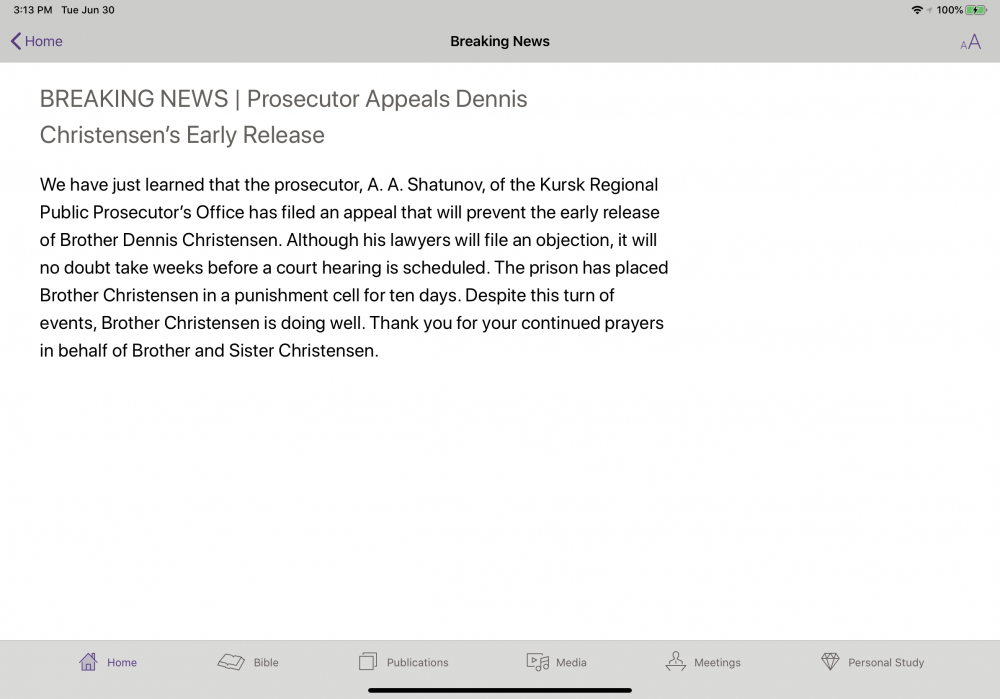 3:13 PM Tue Jun 30

100%

Home

Breaking News

AA

BREAKING NEWS | Prosecutor Appeals Dennis Christensen's Early Release

We have just learned that the prosecutor, A. A. Shatunov, of the Kursk Regional Public Prosecutor's Office has filed an appeal that will prevent the early release of Brother Dennis Christensen. Although his lawyers will file an objection, it will no doubt take weeks before a court hearing is scheduled. The prison has placed Brother Christensen in a punishment cell for ten days. Despite this turn of events, Brother Christensen is doing well. Thank you for your continued prayers in behalf of Brother and Sister Christensen.

Home

Bible

Publications

Media

Meetings

Personal Study